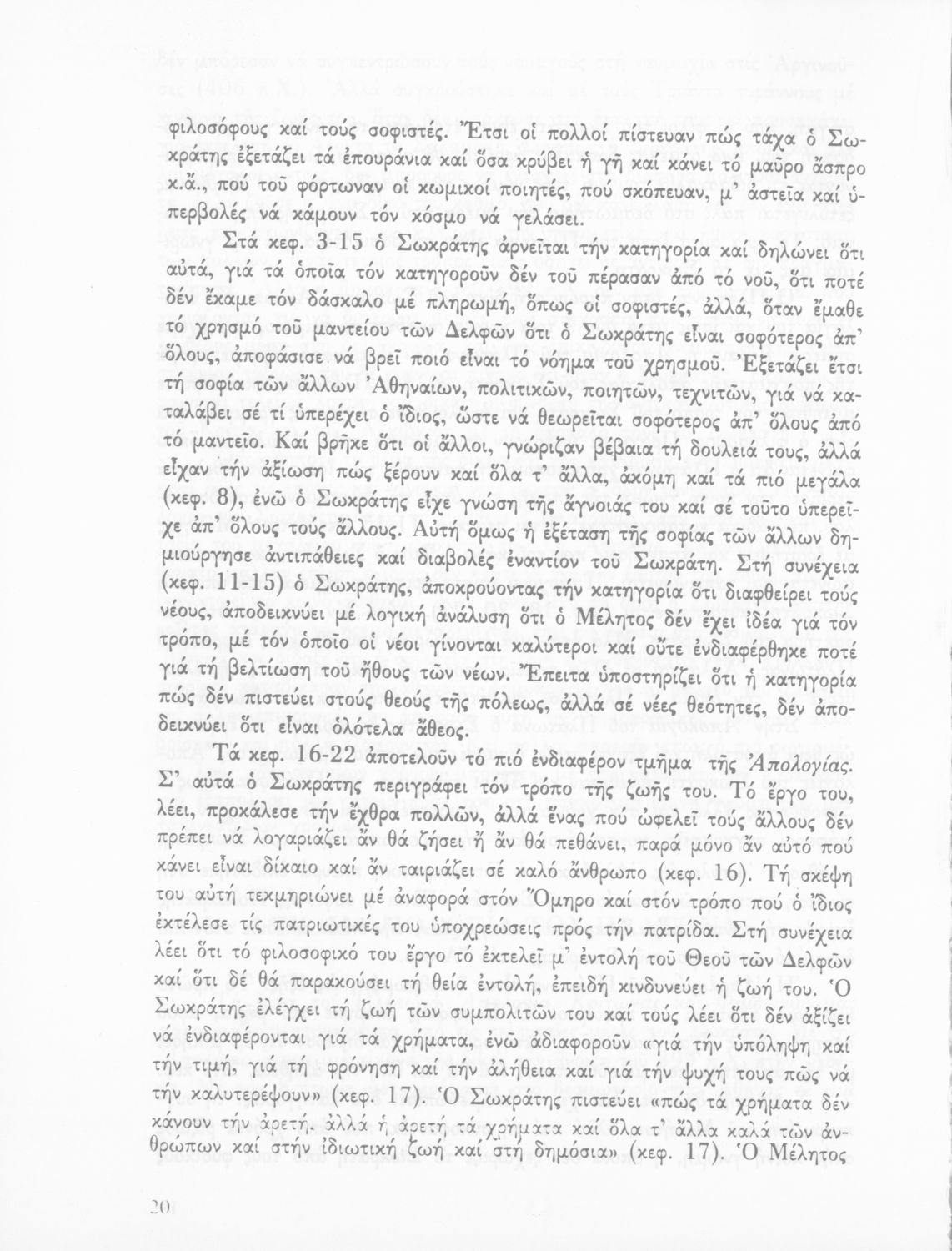 φιλοσόφους καί τούς σοφιστές. Ἔτσι οἱ πολλοί πίστευαν πώς τάχα ὁ Σωκράτης ἐξετάζει τά ἐπουράνια καί ὅσα κρύβει ἡ γῆ καί κάνει τό μαῦρο ἄσπρο κ.ἄ., πού τοῦ φόρτωναν οἱ κωμικοί ποιητές, πού σκόπευαν, μ' ἀστεῖα καί ὑπερβολές νά κάμουν τόν κόσμο νά γελάσει.

Στά κεφ. 3-15 ὁ Σωκράτης ἀρνεῖται τήν κατηγορία καί δηλώνει ὅτι αὐτά, γιά τά ὁποῖα τόν κατηγοροῦν δέν τοῦ πέρασαν ἀπό τό νοῦ, ὅτι ποτέ δέν ἔκαμε τόν δάσκαλο μέ πληρωμή, ὅπως οἱ σοφιστές, ἀλλά, ὅταν ἔμαθε τό χρησμό τοῦ μαντείου τῶν Δελφῶν ὅτι ὁ Σωκράτης εἶναι σοφότερος ἀπ' ὅλους, ἀποφάσισε νά βρεῖ ποιό εἶναι τό νόημα τοῦ χρησμοῦ. Ἐξετάζει ἔτσι τή σοφία τῶν ἄλλων Ἀθηναίων, πολιτικῶν, ποιητῶν, τεχνιτῶν, γιά νά καταλάβει σέ τί ὑπερέχει ὁ ἴδιος, ὥστε νά θεωρεῖται σοφότερος ἀπ' ὅλους ἀπό τό μαντεῖο. Καί βρῆκε ὅτι οἱ ἄλλοι, γνώριζαν βέβαια τή δουλειά τους, ἀλλά εἶχαν τήν ἀξίωση πώς ξέρουν καί ὅλα τ' ἄλλα, ἀκόμη καί τά πιό μεγάλα (κεφ. 8), ἐνῶ ὁ Σωκράτης εἶχε γνώση τῆς ἄγνοιάς του καί σέ τοῦτο ὑπερεῖχε ἀπ' ὅλους τούς ἄλλους. Αὐτή ὅμως ἡ ἐξέταση τῆς σοφίας τῶν ἄλλων δημιούργησε ἀντιπάθειες καί διαβολές ἐναντίον τοῦ Σωκράτη. Στή συνέχεια (κεφ. 11-15) ὁ Σωκράτης, ἀποκρούοντας τήν κατηγορία ὅτι διαφθείρει τούς νέους, ἀποδεικνύει μέ λογική ἀνάλυση ὅτι ὁ Μέλητος δέν ἔχει ἰδέα γιά τόν τρόπο, μέ τόν ὁποῖο οἱ νέοι γίνονται καλύτεροι καί οὔτε ἐνδιαφέρθηκε ποτέ γιά τή βελτίωση τοῦ ἤθους τῶν νέων. Ἔπειτα ὑποστηρίζει ὅτι ἡ κατηγορία πώς δέν πιστεύει στούς θεούς τῆς πόλεως, ἀλλά σέ νέες θεότητες, δέν ἀποδεικνύει ὅτι εἶναι ὁλότελα ἄθεος.

Τά κεφ. 16-22 ἀποτελοῦν τό πιό ἐνδιαφέρον τμῆμα τῆς Ἀπολογίας. Σ' αὐτά ὁ Σωκράτης περιγράφει τόν τρόπο τῆς ζωῆς του. Τό ἔργο του, λέει, προκάλεσε τήν ἔχθρα πολλῶν, ἀλλά ἕνας πού ὠφελεῖ τούς ἄλλους δέν πρέπει νά λογαριάζει ἄν θά ζήσει ἤ ἄν θά πεθάνει, παρά μόνο ἄν αὐτό πού κάνει εἶναι δίκαιο καί ἄν ταιριάζει σέ καλό ἄνθρωπο (κεφ. 16). Τή σκέψη του αὐτή τεκμηριώνει μέ ἀναφορά στόν Ὅμηρο καί στόν τρόπο πού ὁ ἴδιος ἐκτέλεσε τίς πατριωτικές του ὑποχρεώσεις πρός τήν πατρίδα. Στή συνέχεια λέει ὅτι τό φιλοσοφικό του ἔργο τό ἐκτελεῖ μ' ἐντολή τοῦ Θεοῦ τῶν Δελφῶν καί ὅτι δέ θά παρακούσει τή θεία ἐντολή, ἐπειδή κινδυνεύει ἡ ζωή του. Ὁ Σωκράτης ἐλέγχει τή ζωή τῶν συμπολιτῶν του καί τούς λέει ὅτι δέν ἀξίζει νά ἐνδιαφέρονται γιά τά χρήματα, ἐνῶ ἀδιαφοροῦν «γιά τήν ὑπόληψη καί τήν τιμή, γιά τή φρόνηση καί τήν ἀλήθεια καί γιά τήν ψυχή τους πῶς νά τήν καλυτερέψουν» (κεφ. 17). Ὁ Σωκράτης πιστεύει «πώς τά χρήματα δέν κάνουν τήν ἀρετή, ἀλλά ἡ ἀρετή τά χρήματα καί ὅλα τ' ἄλλα καλά τῶν ἀνθρώπων καί στήν ἰδιωτική ζωή καί στή δημόσια» (κεφ. 17). Ὁ Μέλητος

20